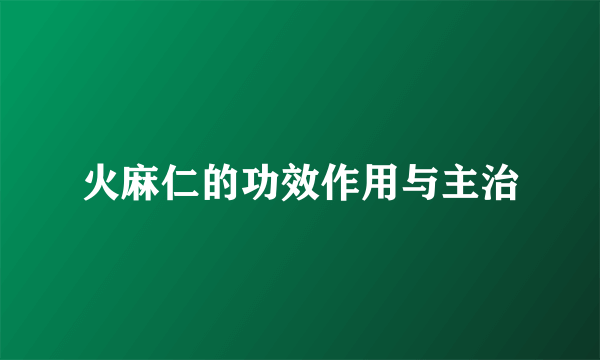 火麻仁的功效作用与主治